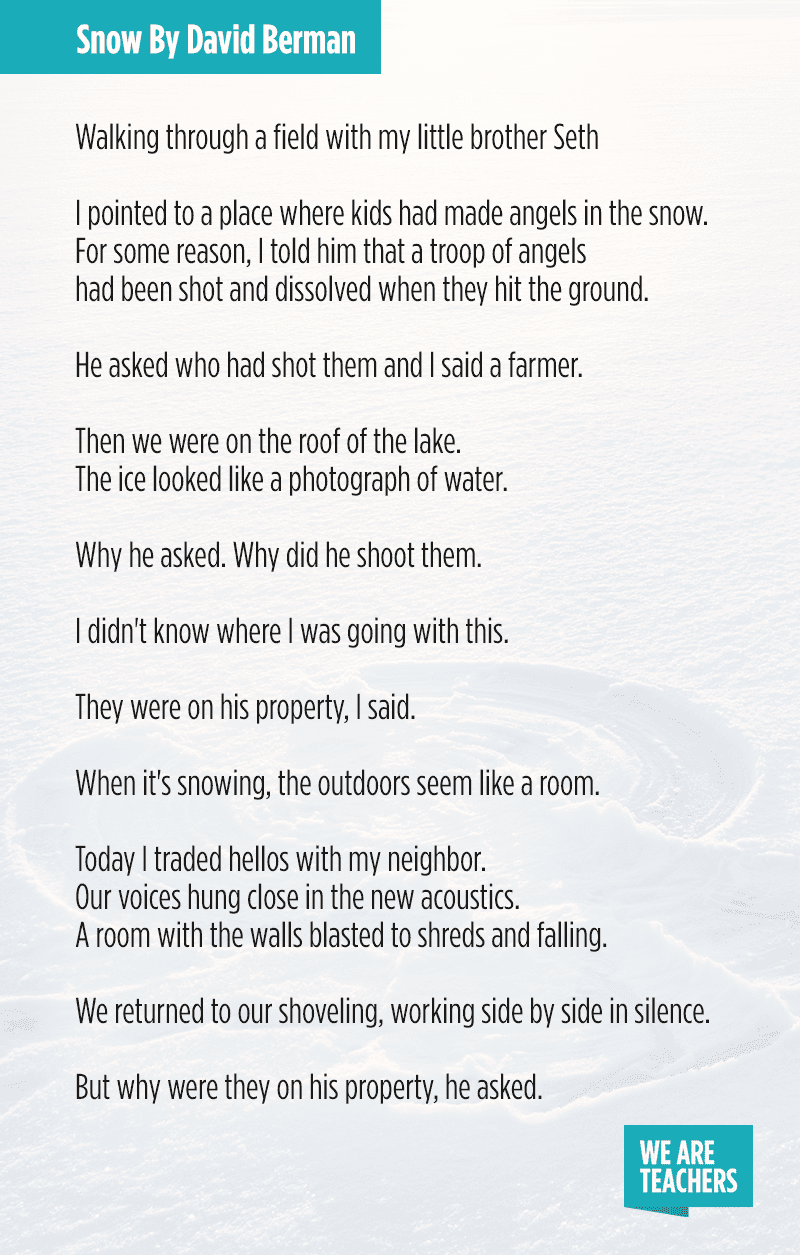 Snow By David Berman

Walking through a field with my little brother Seth

I pointed to a place where kids had made angels in the snow.
For some reason, I told him that a troop of angels
had been shot and dissolved when they hit the ground.

He asked who had shot them and I said a farmer.

Then we were on the roof of the lake.
The ice looked like a photograph of water.

Why he asked. Why did he shoot them.

I didn't know where I was going with this.

They were on his property, I said.

When it's snowing, the outdoors seem like a room.

Today I traded hellos with my neighbor.
Our voices hung close in the new acoustics.
A room with the walls blasted to shreds and falling.

We returned to our shoveling, working side by side in silence.

But why were they on his property, he asked.

WE ARE TEACHERS